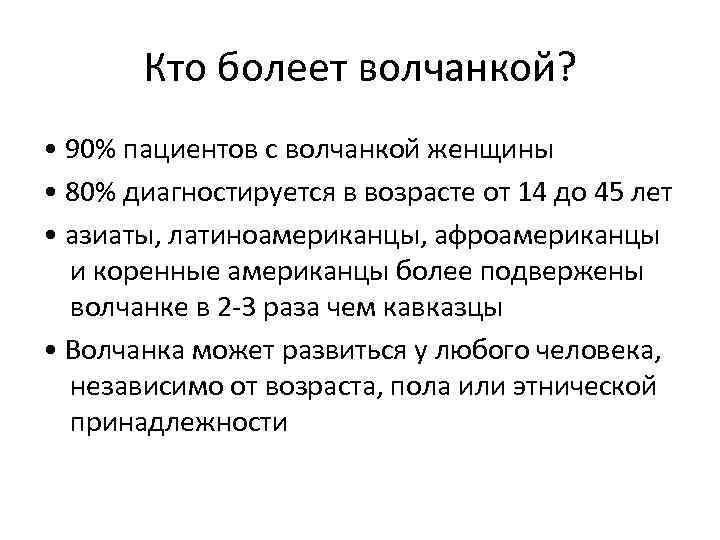 Кто болеет волчанкой?

• 90% пациентов с волчанкой женщины

• 80% диагностируется в возрасте от 14 до 45 лет

• азиаты, латиноамериканцы, афроамериканцы и коренные американцы более подвержены волчанке в 2-3 раза чем кавказцы

• Волчанка может развиться у любого человека, независимо от возраста, пола или этнической принадлежности